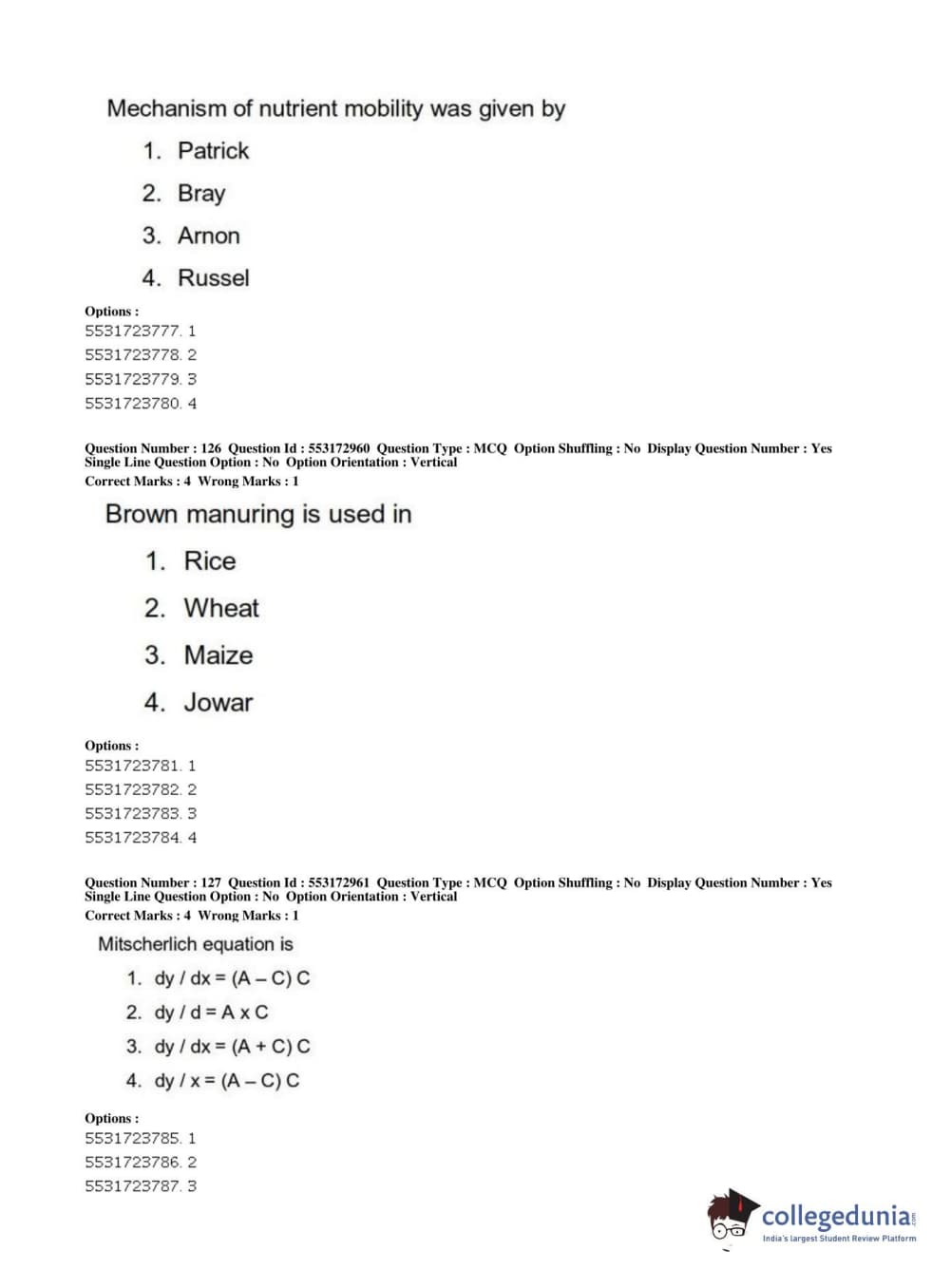 Mechanism of nutrient mobility was given by

1. Patrick
2. Bray
3. Arnon
4. Russel

Options :
5531723777. 1
5531723778. 2
5531723779. 3
5531723780. 4

Question Number : 126 Question Id : 553172960 Question Type : MCQ Option Shuffling : No Display Question Number : Yes Single Line Question Option : No Option Orientation : Vertical
Correct Marks : 4 Wrong Marks : 1

Brown manuring is used in

1. Rice
2. Wheat
3. Maize
4. Jowar

Options :
5531723781. 1
5531723782. 2
5531723783. 3
5531723784. 4

Question Number : 127 Question Id : 553172961 Question Type : MCQ Option Shuffling : No Display Question Number : Yes Single Line Question Option : No Option Orientation : Vertical
Correct Marks : 4 Wrong Marks : 1

Mitscherlich equation is

1. dy / dx = (A – C) C
2. dy / d = A x C
3. dy / dx = (A + C) C
4. dy / x = (A – C) C

Options :
5531723785. 1
5531723786. 2
5531723787. 3

collegedunia.com
India's largest Student Review Platform